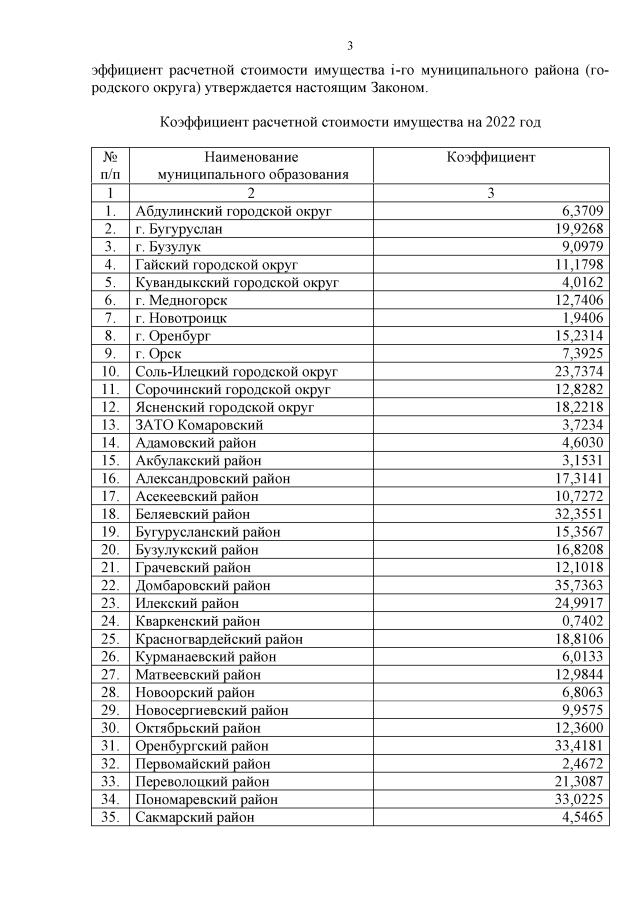 3

эффициент расчетной стоимости имущества i-го муниципального района (городского округа) утверждается настоящим Законом.

Коэффициент расчетной стоимости имущества на 2022 год

| № п/п | Наименование муниципального образования | Коэффициент |
|---|---|---|
| 1 | 2 | 3 |
| 1. | Абдулинский городской округ | 6,3709 |
| 2. | г. Бугуруслан | 19,9268 |
| 3. | г. Бузулук | 9,0979 |
| 4. | Гайский городской округ | 11,1798 |
| 5. | Кувандыкский городской округ | 4,0162 |
| 6. | г. Медногорск | 12,7406 |
| 7. | г. Новотроицк | 1,9406 |
| 8. | г. Оренбург | 15,2314 |
| 9. | г. Орск | 7,3925 |
| 10. | Соль-Илецкий городской округ | 23,7374 |
| 11. | Сорочинский городской округ | 12,8282 |
| 12. | Ясненский городской округ | 18,2218 |
| 13. | ЗАТО Комаровский | 3,7234 |
| 14. | Адамовский район | 4,6030 |
| 15. | Акбулакский район | 3,1531 |
| 16. | Александровский район | 17,3141 |
| 17. | Асекеевский район | 10,7272 |
| 18. | Беляевский район | 32,3551 |
| 19. | Бугурусланский район | 15,3567 |
| 20. | Бузулукский район | 16,8208 |
| 21. | Грачевский район | 12,1018 |
| 22. | Домбаровский район | 35,7363 |
| 23. | Илекский район | 24,9917 |
| 24. | Кваркенский район | 0,7402 |
| 25. | Красногвардейский район | 18,8106 |
| 26. | Курманаевский район | 6,0133 |
| 27. | Матвеевский район | 12,9844 |
| 28. | Новоорский район | 6,8063 |
| 29. | Новосергиевский район | 9,9575 |
| 30. | Октябрьский район | 12,3600 |
| 31. | Оренбургский район | 33,4181 |
| 32. | Первомайский район | 2,4672 |
| 33. | Переволоцкий район | 21,3087 |
| 34. | Пономаревский район | 33,0225 |
| 35. | Сакмарский район | 4,5465 |